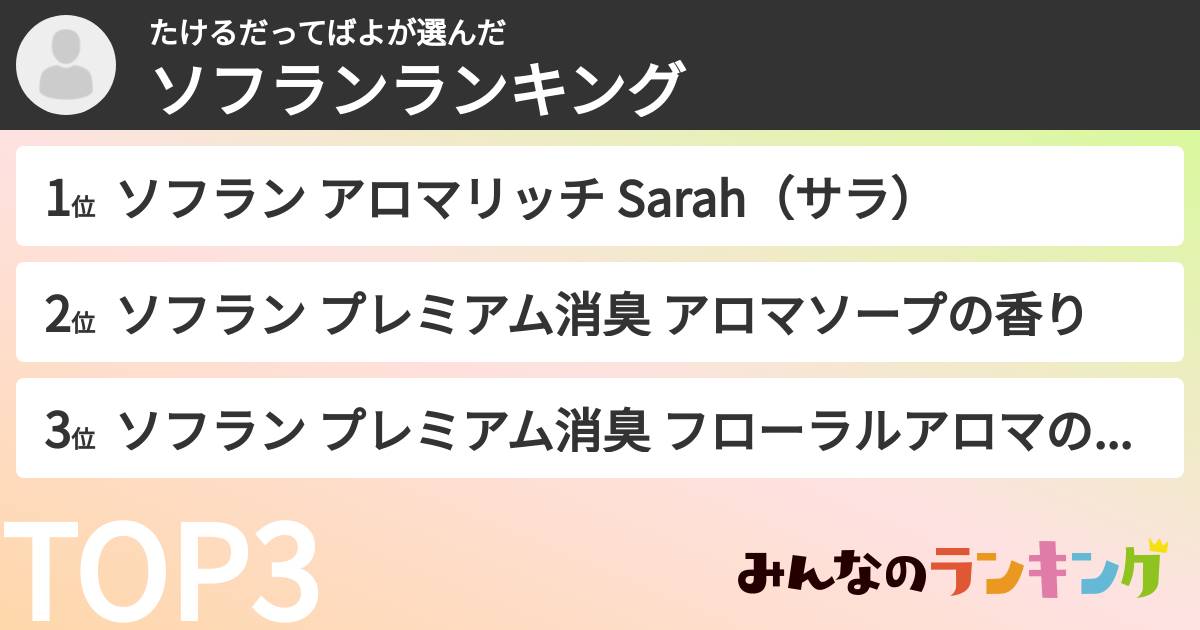 たけるだってばよが選んだ
ソフランランキング

1位 ソフラン アロマリッチ Sarah（サラ）

2位 ソフラン プレミアム消臭 アロマソープの香り

3位 ソフラン プレミアム消臭 フローラルアロマの...

TOP3

みんなのランキング